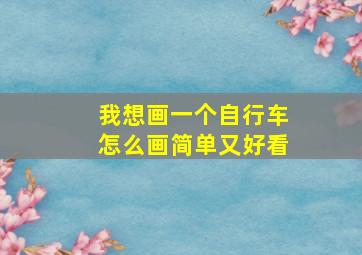 我想画一个自行车
怎么画简单又好看